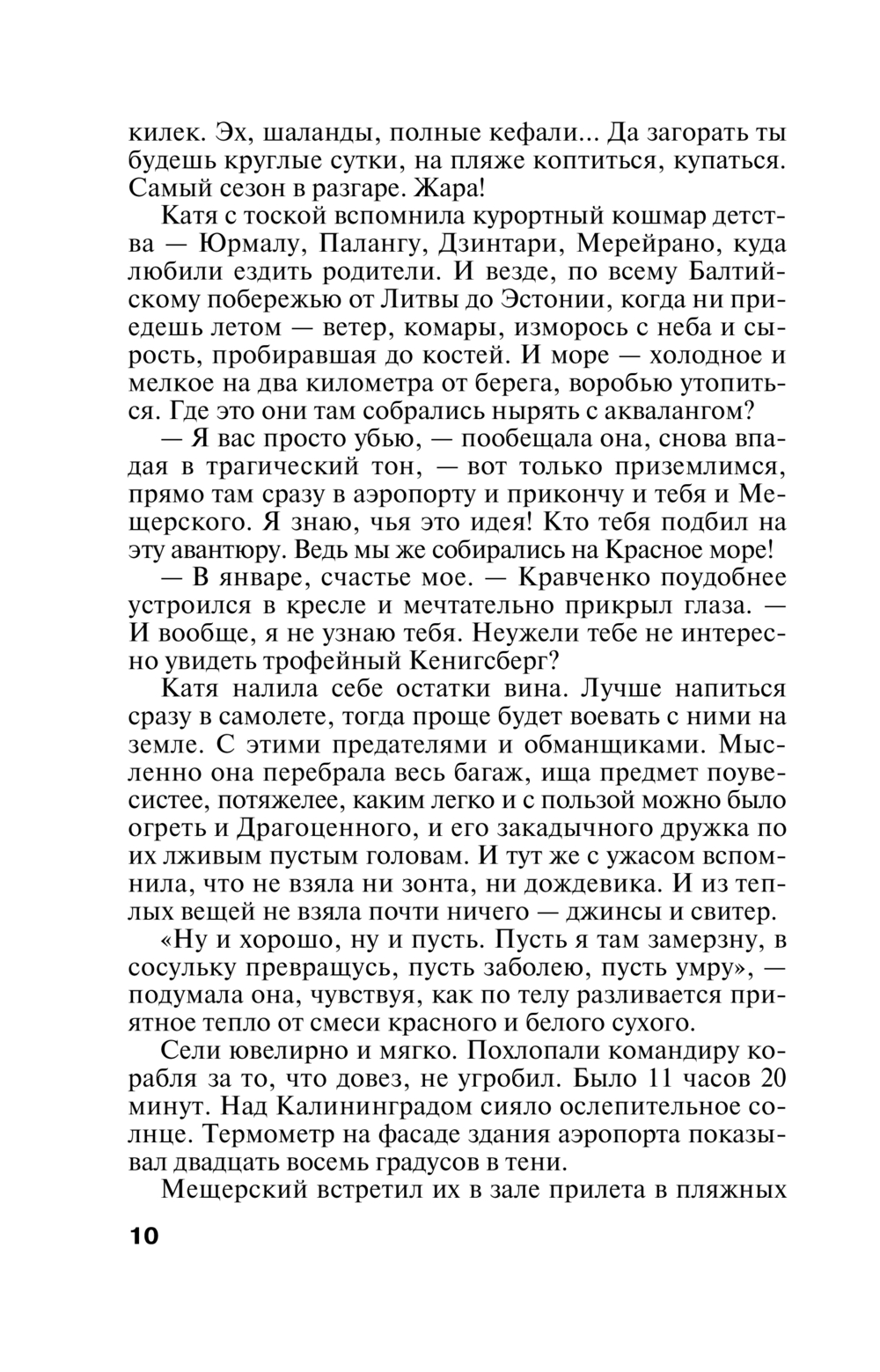 килек. Эх, шаланды, полные кефали... Да загорать ты будешь круглые сутки, на пляже коптиться, купаться. Самый сезон в разгаре. Жара!

Катя с тоской вспомнила курортный кошмар детства — Юрмалу, Палангу, Дзинтари, Мерейрано, куда любили ездить родители. И везде, по всему Балтийскому побережью от Литвы до Эстонии, когда ни приедешь летом — ветер, комары, изморось с неба и сырость, пробиравшая до костей. И море — холодное и мелкое на два километра от берега, воробью утопиться. Где это они там собрались нырять с аквалангом?

— Я вас просто убью, — пообещала она, снова впадая в трагический тон, — вот только приземлимся, прямо там сразу в аэропорту и прикончу и тебя и Мещерского. Я знаю, чья это идея! Кто тебя подбил на эту авантюру. Ведь мы же собирались на Красное море!

— В январе, счастье мое. — Кравченко поудобнее устроился в кресле и мечтательно прикрыл глаза. — И вообще, я не узнаю тебя. Неужели тебе не интересно увидеть трофейный Кенигсберг?

Катя налила себе остатки вина. Лучше напиться сразу в самолете, тогда проще будет воевать с ними на земле. С этими предателями и обманщиками. Мысленно она перебрала весь багаж, ища предмет поувесистее, потяжелее, каким легко и с пользой можно было огреть и Драгоценного, и его закадычного дружка по их лживым пустым головам. И тут же с ужасом вспомнила, что не взяла ни зонта, ни дождевика. И из теплых вещей не взяла почти ничего — джинсы и свитер.

«Ну и хорошо, ну и пусть. Пусть я там замерзну, в сосульку превращусь, пусть заболею, пусть умру», — подумала она, чувствуя, как по телу разливается приятное тепло от смеси красного и белого сухого.

Сели ювелирно и мягко. Похлопали командиру корабля за то, что довез, не угробил. Было 11 часов 20 минут. Над Калининградом сияло ослепительное солнце. Термометр на фасаде здания аэропорта показывал двадцать восемь градусов в тени.

Мещерский встретил их в зале прилета в пляжных

10